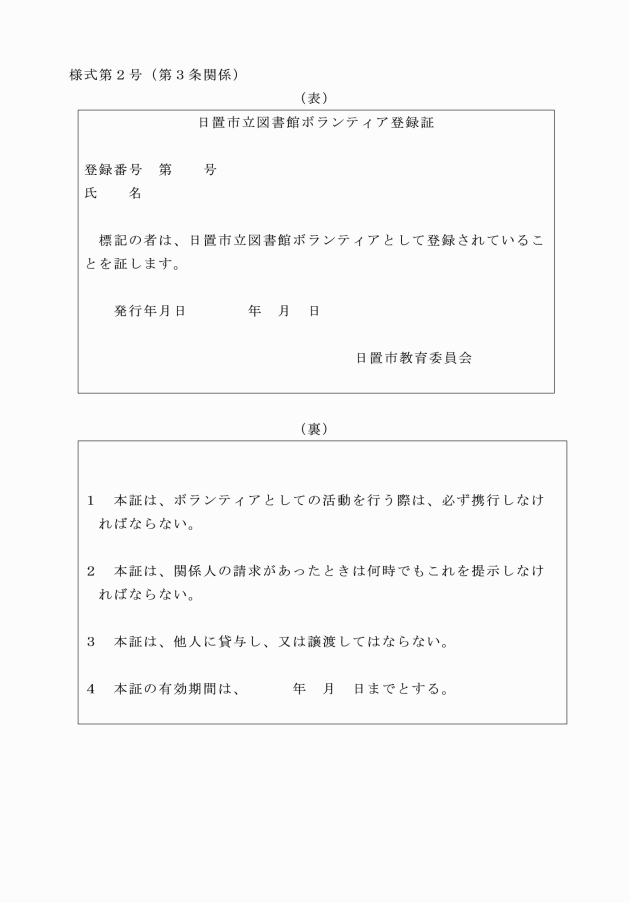 様式第２号（第３条関係）

（表）

日置市立図書館ボランティア登録証

登録番号　第　　号
氏　　名

標記の者は、日置市立図書館ボランティアとして登録されていることを証します。

発行年月日　　　年　月　日

日置市教育委員会

（裏）

１　本証は、ボランティアとしての活動を行う際は、必ず携行しなければならない。

２　本証は、関係人の請求があったときは何時でもこれを提示しなければならない。

３　本証は、他人に貸与し、又は譲渡してはならない。

４　本証の有効期間は、　　年　月　日までとする。